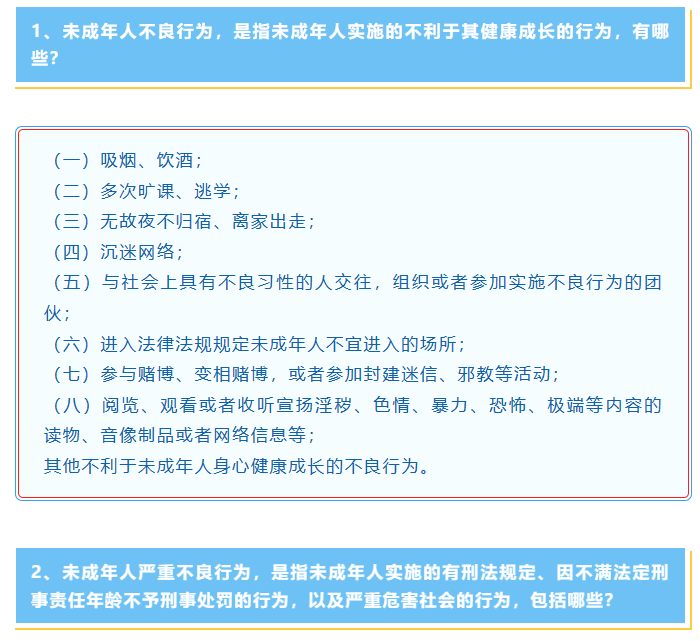 1、未成年人不良行为，是指未成年人实施的不利于其健康成长的行为，有哪些？

（一）吸烟、饮酒；
（二）多次旷课、逃学；
（三）无故夜不归宿、离家出走；
（四）沉迷网络；
（五）与社会上具有不良习性的人交往，组织或者参加实施不良行为的团伙；
（六）进入法律法规规定未成年人不宜进入的场所；
（七）参与赌博、变相赌博，或者参加封建迷信、邪教等活动；
（八）阅览、观看或者收听宣扬淫秽、色情、暴力、恐怖、极端等内容的读物、音像制品或者网络信息等；
其他不利于未成年人身心健康成长的不良行为。

2、未成年人严重不良行为，是指未成年人实施的有刑法规定、因不满法定刑事责任年龄不予刑事处罚的行为，以及严重危害社会的行为，包括哪些？